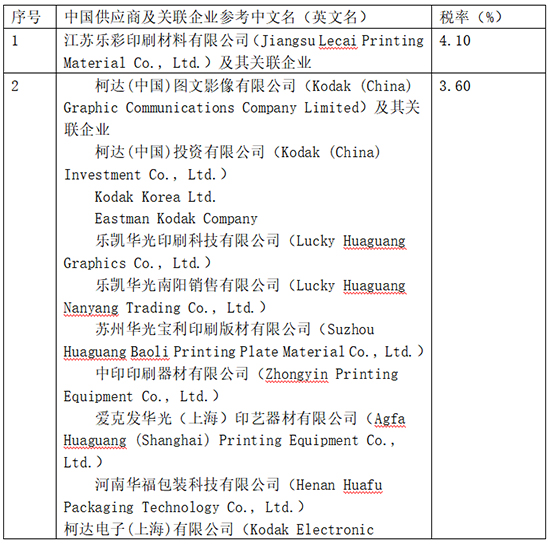 | 序号 | 中国供应商及关联企业参考中文名（英文名） | 税率（%） |
|---|---|---|
| 1 | 江苏乐彩印刷材料有限公司（Jiangsu Lecai Printing Material Co., Ltd.）及其关联企业 | 4.10 |
| 2 | 柯达(中国)图文影像有限公司（Kodak (China) Graphic Communications Company Limited）及其关联企业<br>柯达(中国)投资有限公司（Kodak (China) Investment Co., Ltd.）<br>Kodak Korea Ltd.<br>Eastman Kodak Company<br>乐凯华光印刷科技有限公司（Lucky Huaguang Graphics Co., Ltd.）<br>乐凯华光南阳销售有限公司（Lucky Huaguang Nanyang Trading Co., Ltd.）<br>苏州华光宝利印刷版材有限公司（Suzhou Huaguang Baoli Printing Plate Material Co., Ltd.）<br>中印印刷器材有限公司（Zhongyin Printing Equipment Co., Ltd.）<br>爱克发华光（上海）印艺器材有限公司（Agfa Huaguang (Shanghai) Printing Equipment Co., Ltd.）<br>河南华福包装科技有限公司（Henan Huafu Packaging Technology Co., Ltd.）<br>柯达电子(上海)有限公司（Kodak Electronic | 3.60 |